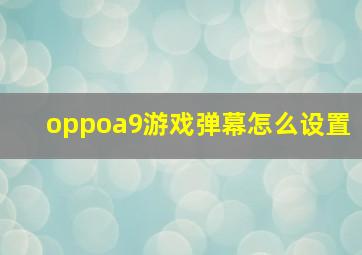 oppoa9游戏弹幕怎么设置